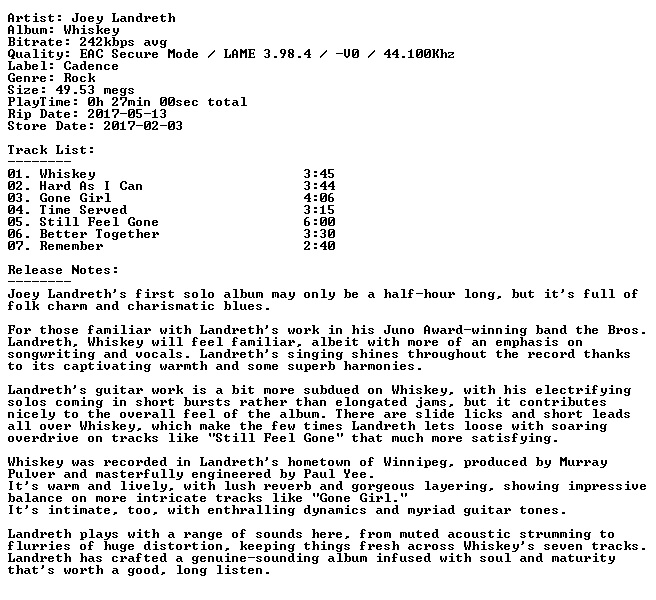 Artist: Joey Landreth
Album: Whiskey
Bitrate: 242kbps avg
Quality: EAC Secure Mode / LAME 3.98.4 / -V0 / 44.100Khz
Label: Cadence
Genre: Rock
Size: 49.53 megs
PlayTime: 0h 27min 00sec total
Rip Date: 2017-05-13
Store Date: 2017-02-03

Track List:
--------
01. Whiskey 3:45
02. Hard As I Can 3:44
03. Gone Girl 4:06
04. Time Served 3:15
05. Still Feel Gone 6:00
06. Better Together 3:30
07. Remember 2:40

Release Notes:
--------
Joey Landreth's first solo album may only be a half-hour long, but it's full of folk charm and charismatic blues.

For those familiar with Landreth's work in his Juno Award-winning band the Bros. Landreth, Whiskey will feel familiar, albeit with more of an emphasis on songwriting and vocals. Landreth's singing shines throughout the record thanks to its captivating warmth and some superb harmonies.

Landreth's guitar work is a bit more subdued on Whiskey, with his electrifying solos coming in short bursts rather than elongated jams, but it contributes nicely to the overall feel of the album. There are slide licks and short leads all over Whiskey, which make the few times Landreth lets loose with soaring overdrive on tracks like "Still Feel Gone" that much more satisfying.

Whiskey was recorded in Landreth's hometown of Winnipeg, produced by Murray Pulver and masterfully engineered by Paul Yee.
It's warm and lively, with lush reverb and gorgeous layering, showing impressive balance on more intricate tracks like "Gone Girl."
It's intimate, too, with enthralling dynamics and myriad guitar tones.

Landreth plays with a range of sounds here, from muted acoustic strumming to flurries of huge distortion, keeping things fresh across Whiskey's seven tracks. Landreth has crafted a genuine-sounding album infused with soul and maturity that's worth a good, long listen.